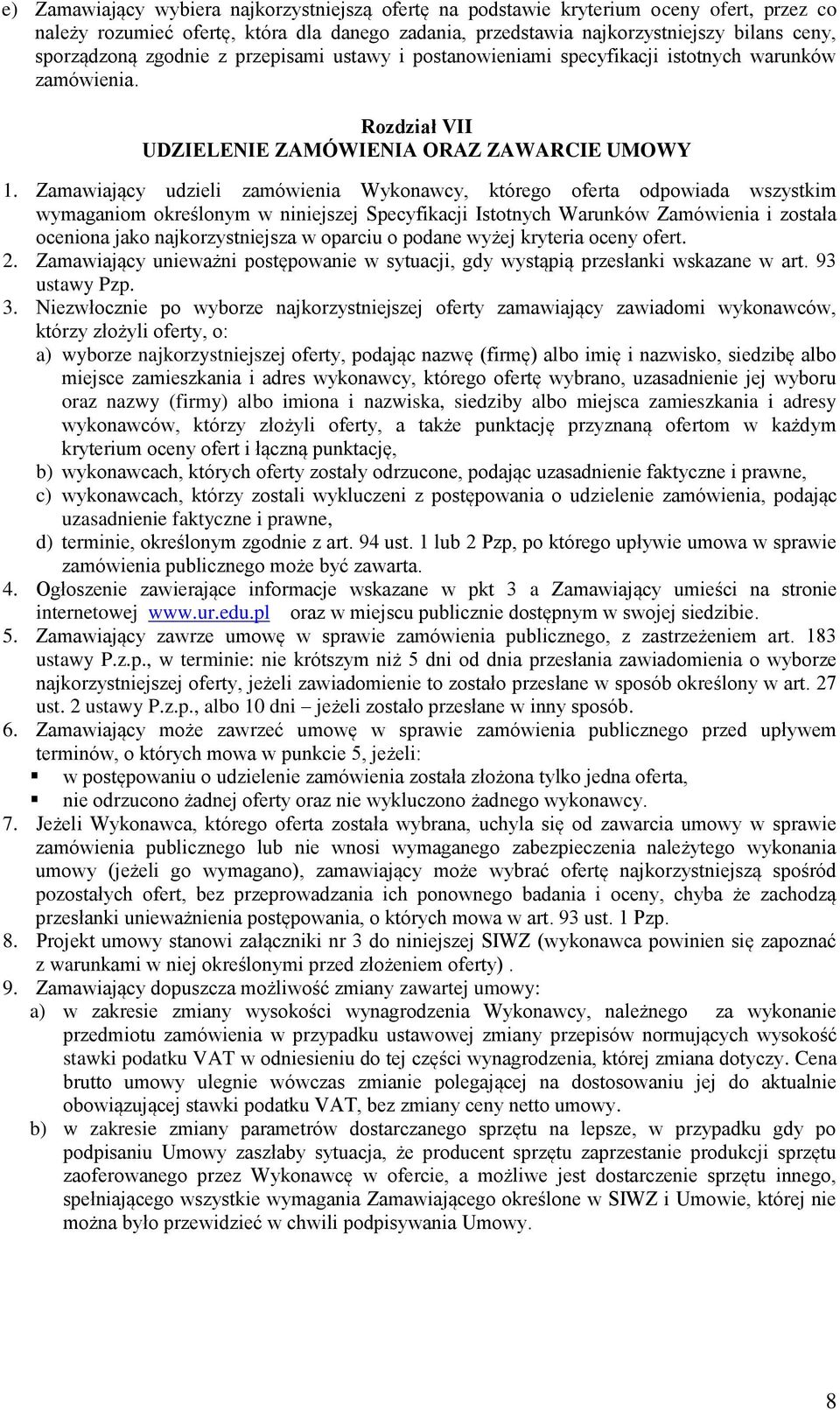 e) Zamawiający wybiera najkorzystniejszą ofertę na podstawie kryterium oceny ofert, przez co należy rozumieć ofertę, która dla danego zadania, przedstawia najkorzystniejszy bilans ceny, sporządzoną zgodnie z przepisami ustawy i postanowieniami specyfikacji istotnych warunków zamówienia.

Rozdział VII
UDZIELENIE ZAMÓWIENIA ORAZ ZAWARCIE UMOWY

1. Zamawiający udzieli zamówienia Wykonawcy, którego oferta odpowiada wszystkim wymaganiom określonym w niniejszej Specyfikacji Istotnych Warunków Zamówienia i została oceniona jako najkorzystniejsza w oparciu o podane wyżej kryteria oceny ofert.
2. Zamawiający unieważni postępowanie w sytuacji, gdy wystąpią przesłanki wskazane w art. 93 ustawy Pzp.
3. Niezwłocznie po wyborze najkorzystniejszej oferty zamawiający zawiadomi wykonawców, którzy złożyli oferty, o:
a) wyborze najkorzystniejszej oferty, podając nazwę (firmę) albo imię i nazwisko, siedzibę albo miejsce zamieszkania i adres wykonawcy, którego ofertę wybrano, uzasadnienie jej wyboru oraz nazwy (firmy) albo imiona i nazwiska, siedziby albo miejsca zamieszkania i adresy wykonawców, którzy złożyli oferty, a także punktację przyznaną ofertom w każdym kryterium oceny ofert i łączną punktację,
b) wykonawcach, których oferty zostały odrzucone, podając uzasadnienie faktyczne i prawne,
c) wykonawcach, którzy zostali wykluczeni z postępowania o udzielenie zamówienia, podając uzasadnienie faktyczne i prawne,
d) terminie, określonym zgodnie z art. 94 ust. 1 lub 2 Pzp, po którego upływie umowa w sprawie zamówienia publicznego może być zawarta.
4. Ogłoszenie zawierające informacje wskazane w pkt 3 a Zamawiający umieści na stronie internetowej www.ur.edu.pl oraz w miejscu publicznie dostępnym w swojej siedzibie.
5. Zamawiający zawrze umowę w sprawie zamówienia publicznego, z zastrzeżeniem art. 183 ustawy P.z.p., w terminie: nie krótszym niż 5 dni od dnia przesłania zawiadomienia o wyborze najkorzystniejszej oferty, jeżeli zawiadomienie to zostało przesłane w sposób określony w art. 27 ust. 2 ustawy P.z.p., albo 10 dni – jeżeli zostało przesłane w inny sposób.
6. Zamawiający może zawrzeć umowę w sprawie zamówienia publicznego przed upływem terminów, o których mowa w punkcie 5, jeżeli:
▪ w postępowaniu o udzielenie zamówienia została złożona tylko jedna oferta,
▪ nie odrzucono żadnej oferty oraz nie wykluczono żadnego wykonawcy.
7. Jeżeli Wykonawca, którego oferta została wybrana, uchyla się od zawarcia umowy w sprawie zamówienia publicznego lub nie wnosi wymaganego zabezpieczenia należytego wykonania umowy (jeżeli go wymagano), zamawiający może wybrać ofertę najkorzystniejszą spośród pozostałych ofert, bez przeprowadzania ich ponownego badania i oceny, chyba że zachodzą przesłanki unieważnienia postępowania, o których mowa w art. 93 ust. 1 Pzp.
8. Projekt umowy stanowi załączniki nr 3 do niniejszej SIWZ (wykonawca powinien się zapoznać z warunkami w niej określonymi przed złożeniem oferty) .
9. Zamawiający dopuszcza możliwość zmiany zawartej umowy:
a) w zakresie zmiany wysokości wynagrodzenia Wykonawcy, należnego za wykonanie przedmiotu zamówienia w przypadku ustawowej zmiany przepisów normujących wysokość stawki podatku VAT w odniesieniu do tej części wynagrodzenia, której zmiana dotyczy. Cena brutto umowy ulegnie wówczas zmianie polegającej na dostosowaniu jej do aktualnie obowiązującej stawki podatku VAT, bez zmiany ceny netto umowy.
b) w zakresie zmiany parametrów dostarczanego sprzętu na lepsze, w przypadku gdy po podpisaniu Umowy zaszłaby sytuacja, że producent sprzętu zaprzestanie produkcji sprzętu zaoferowanego przez Wykonawcę w ofercie, a możliwe jest dostarczenie sprzętu innego, spełniającego wszystkie wymagania Zamawiającego określone w SIWZ i Umowie, której nie można było przewidzieć w chwili podpisywania Umowy.

8